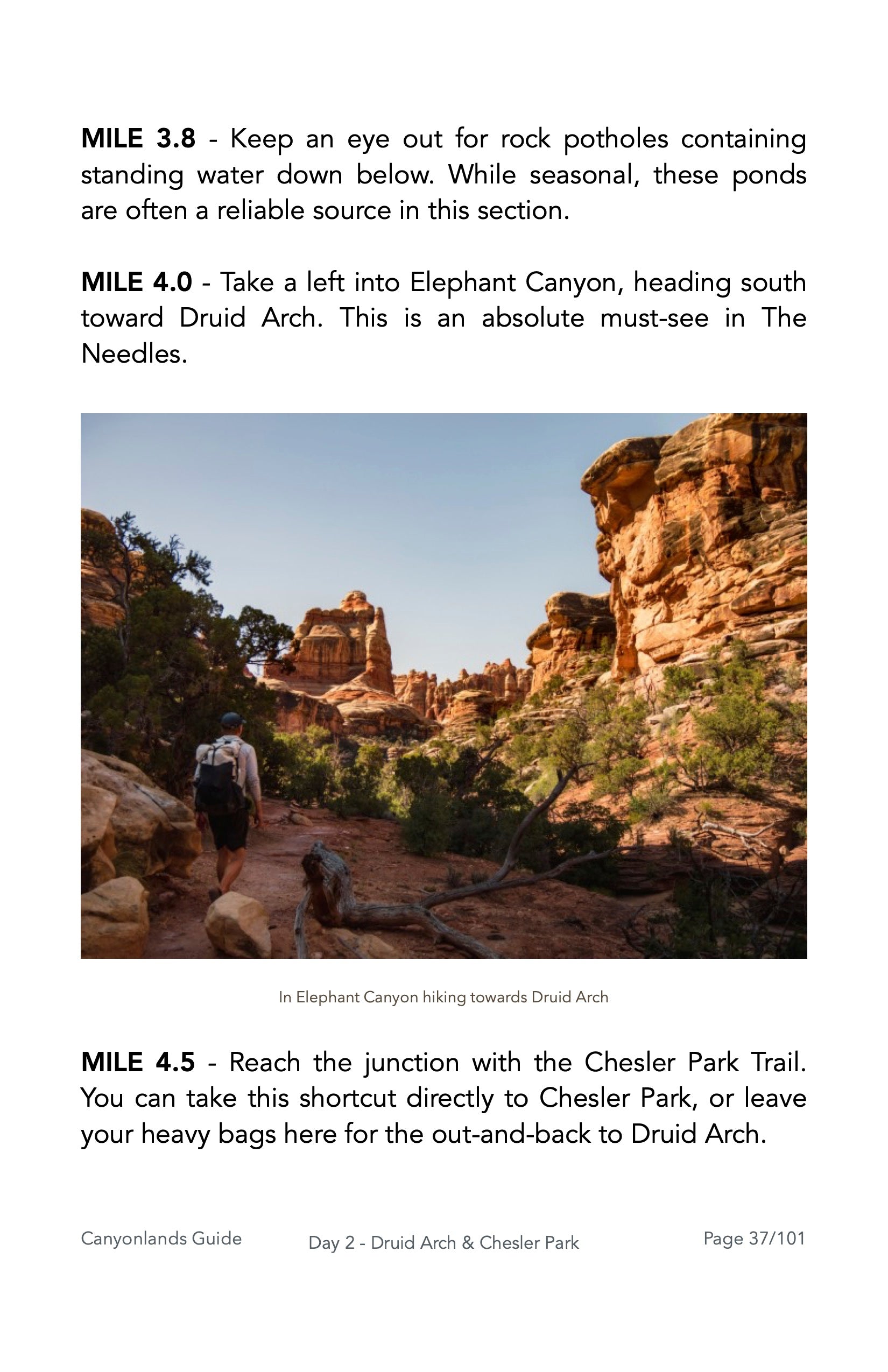 MILE 3.8 - Keep an eye out for rock potholes containing standing water down below. While seasonal, these ponds are often a reliable source in this section.

MILE 4.0 - Take a left into Elephant Canyon, heading south toward Druid Arch. This is an absolute must-see in The Needles.

In Elephant Canyon hiking towards Druid Arch

MILE 4.5 - Reach the junction with the Chesler Park Trail. You can take this shortcut directly to Chesler Park, or leave your heavy bags here for the out-and-back to Druid Arch.

Canyonlands Guide

Day 2 - Druid Arch & Chesler Park

Page 37/101